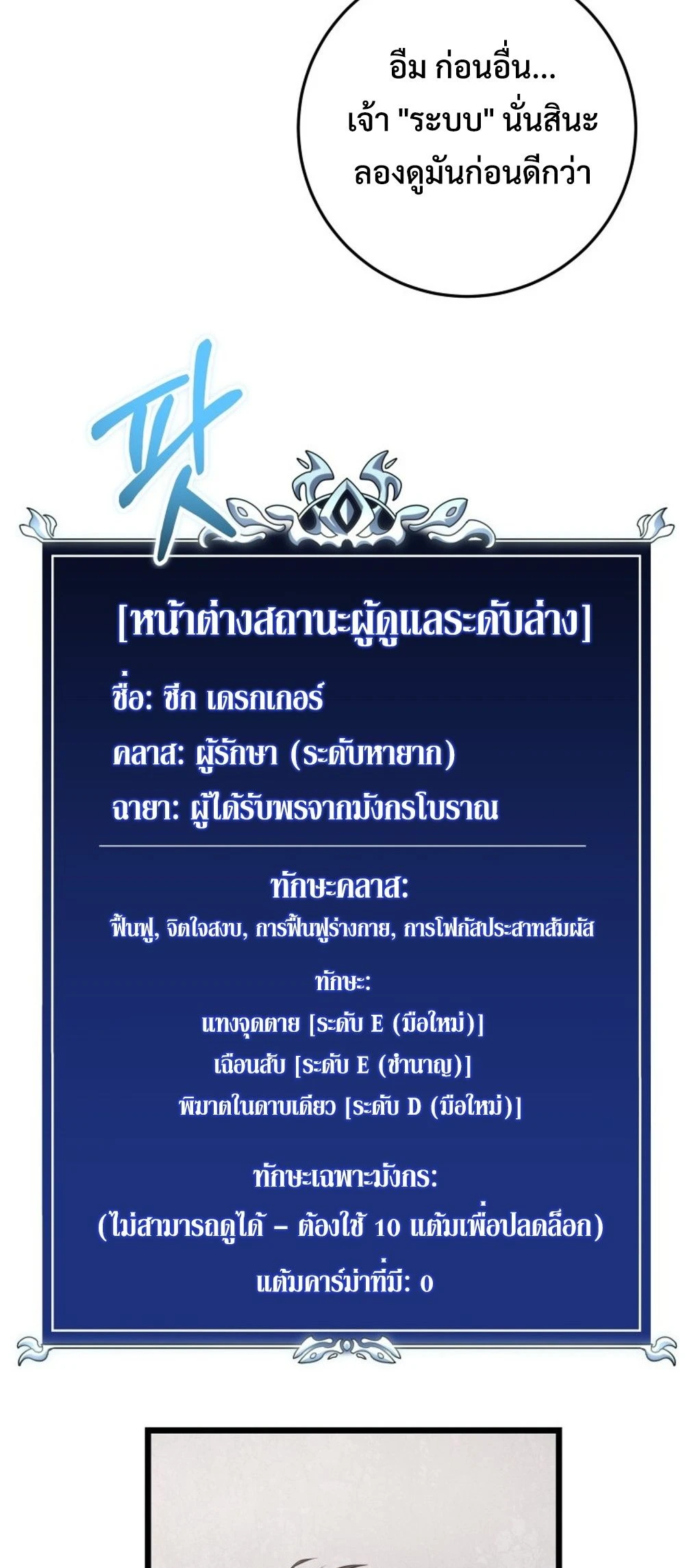 อืม ก่อนอื่น...
เจ้า "ระบบ" นั่นสินะ
ลองดูมันก่อนดีกว่า

팟

[หน้าต่างสถานะผู้ดูแลระดับล่าง]

ชื่อ: ซีก เดรกเกอร์

คลาส: ผู้รักษา (ระดับหายาก)

ฉายา: ผู้ได้รับพรจากมังกรโบราณ

ทักษะคลาส:

ฟื้นฟู, จิตใจสงบ, การฟื้นฟูร่างกาย, การโฟกัสประสาทสัมผัส

ทักษะ:

แทงจุดตาย [ระดับ E (มือใหม่)]

เฉือนสับ [ระดับ E (ชำนาญ)]

พิฆาตในดาบเดียว [ระดับ D (มือใหม่)]

ทักษะเฉพาะมังกร:

(ไม่สามารถดูได้ – ต้องใช้ 10 แต้มเพื่อปลดล็อก)

แต้มคาร์ม่าที่มี: 0